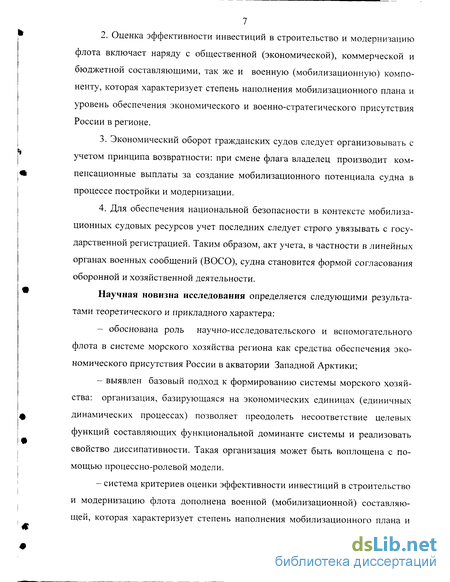 7

2. Оценка эффективности инвестиций в строительство и модернизацию флота включает наряду с общественной (экономической), коммерческой и бюджетной составляющими, так же и военную (мобилизационную) компоненту, которая характеризует степень наполнения мобилизационного плана и уровень обеспечения экономического и военно-стратегического присутствия России в регионе.

3. Экономический оборот гражданских судов следует организовывать с учетом принципа возвратности: при смене флага владелец производит компенсационные выплаты за создание мобилизационного потенциала судна в процессе постройки и модернизации.

4. Для обеспечения национальной безопасности в контексте мобилизационных судовых ресурсов учет последних следует строго увязывать с государственной регистрацией. Таким образом, акт учета, в частности в линейных органах военных сообщений (ВОСО), судна становится формой согласования оборонной и хозяйственной деятельности.

Научная новизна исследования определяется следующими результатами теоретического и прикладного характера:

– обоснована роль научно-исследовательского и вспомогательного флота в системе морского хозяйства региона как средства обеспечения экономического присутствия России в акватории Западной Арктики;

– выявлен базовый подход к формированию системы морского хозяйства: организация, базирующаяся на экономических единицах (единичных динамических процессах) позволяет преодолеть несоответствие целевых функций составляющих функциональной доминанте системы и реализовать свойство диссипативности. Такая организация может быть воплощена с помощью процессно-ролевой модели.

– система критериев оценки эффективности инвестиций в строительство и модернизацию флота дополнена военной (мобилизационной) составляющей, которая характеризует степень наполнения мобилизационного плана и

dsLib.net
библиотека диссертаций